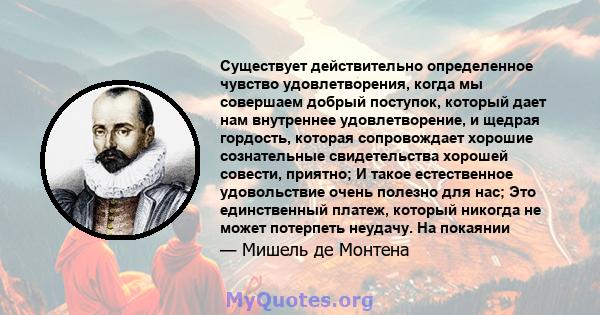 Существует действительно определенное чувство удовлетворения, когда мы совершаем добрый поступок, который дает нам внутреннее удовлетворение, и щедрая гордость, которая сопровождает хорошие сознательные свидетельства хорошей совести, приятно; И такое естественное удовольствие очень полезно для нас; Это единственный платеж, который никогда не может потерпеть неудачу. На покаянии

— Мишель де Монтена

MyQuotes.org